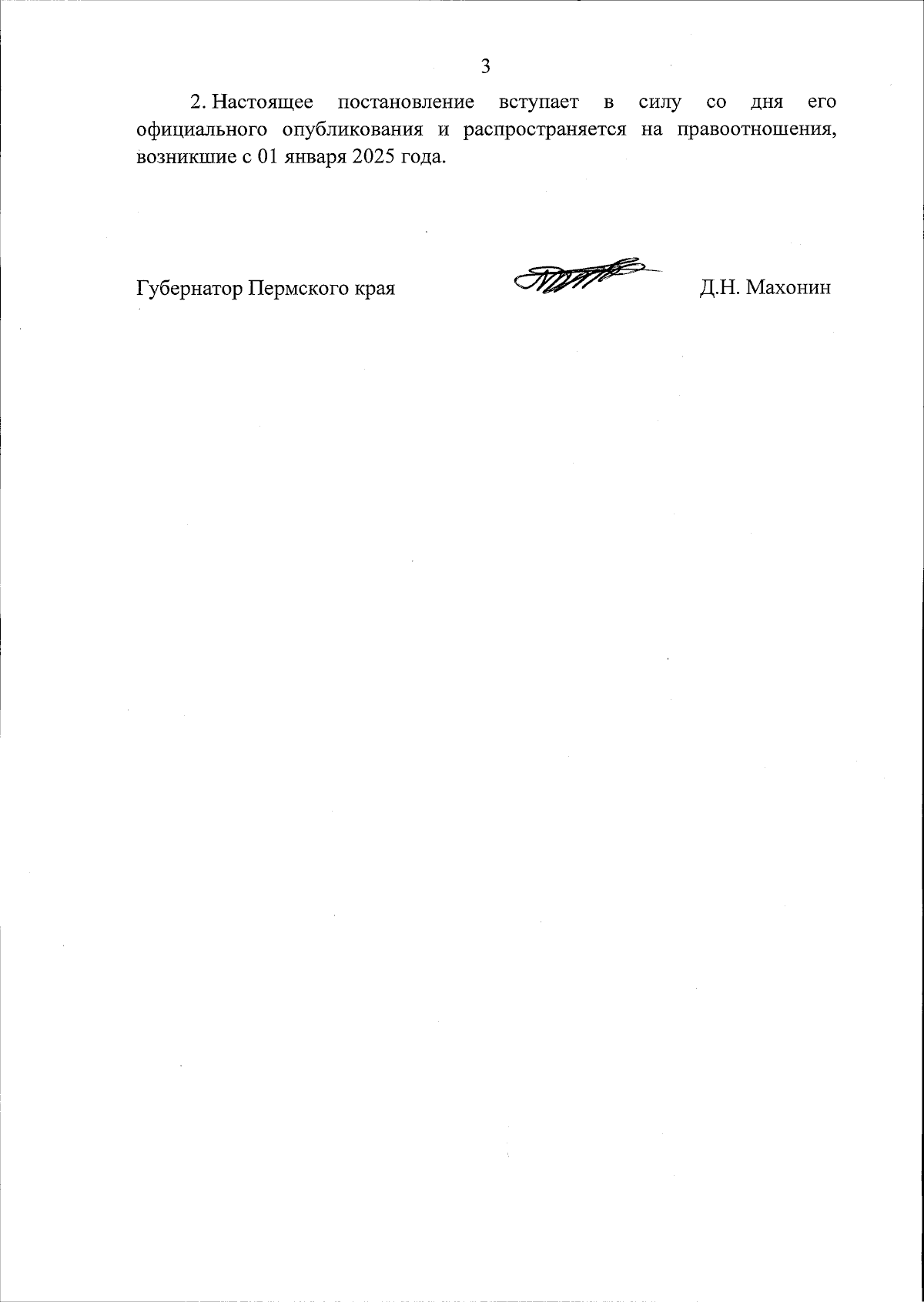 3

2. Настоящее постановление вступает в силу со дня его официального опубликования и распространяется на правоотношения, возникшие с 01 января 2025 года.

Губернатор Пермского края

Д.Н. Махонин